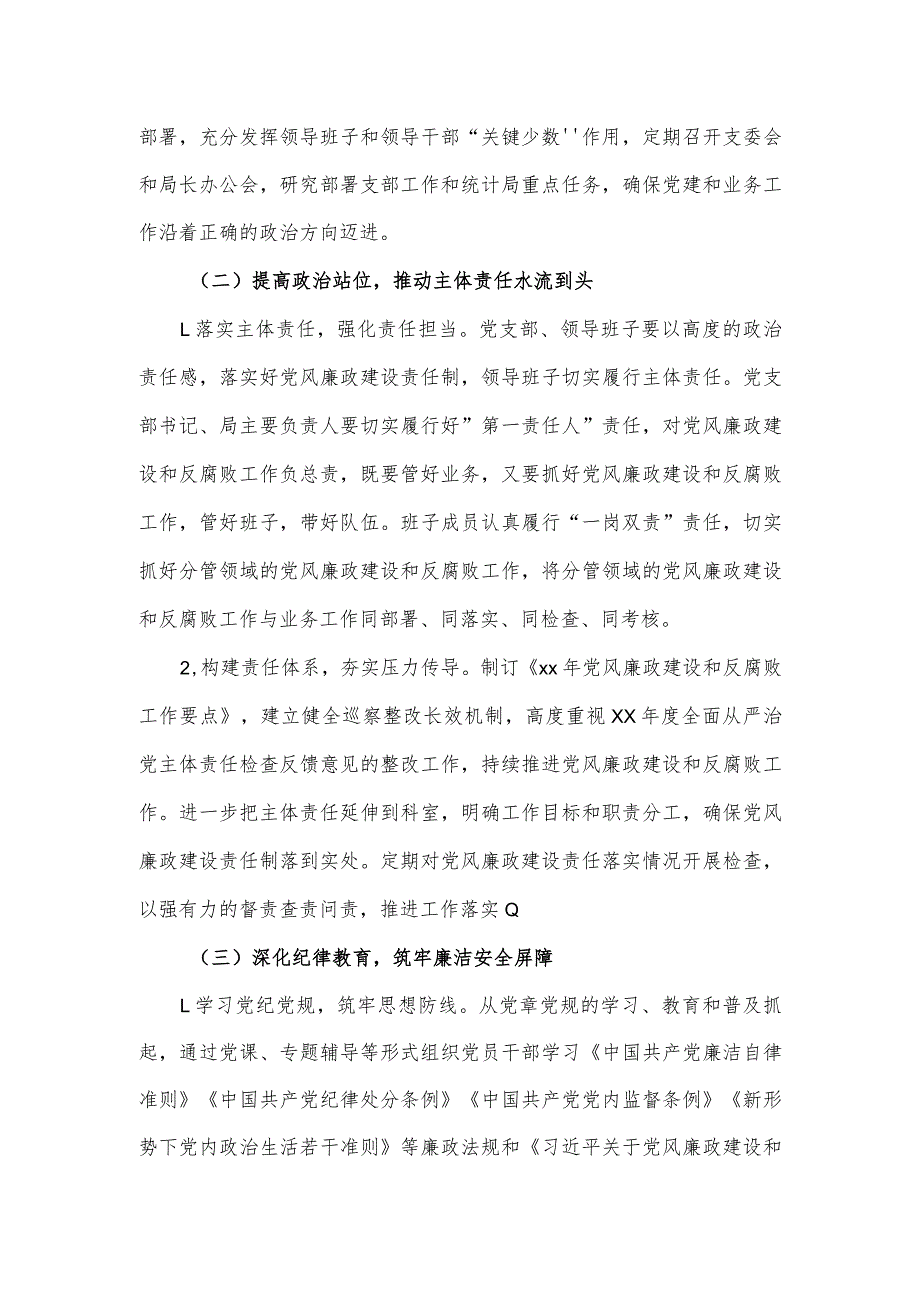 部署，充分发挥领导班子和领导干部“关键少数''作用，定期召开支委会和局长办公会，研究部署支部工作和统计局重点任务，确保党建和业务工作沿着正确的政治方向迈进。

（二）提高政治站位，推动主体责任水流到头

L落实主体责任，强化责任担当。党支部、领导班子要以高度的政治责任感，落实好党风廉政建设责任制，领导班子切实履行主体责任。党支部书记、局主要负责人要切实履行好”第一责任人”责任，对党风廉政建设和反腐败工作负总责，既要管好业务，又要抓好党风廉政建设和反腐败工作，管好班子，带好队伍。班子成员认真履行“一岗双责”责任，切实抓好分管领域的党风廉政建设和反腐败工作，将分管领域的党风廉政建设和反腐败工作与业务工作同部署、同落实、同检查、同考核。

2,构建责任体系，夯实压力传导。制订《xx年党风廉政建设和反腐败工作要点》，建立健全巡察整改长效机制，高度重视XX年度全面从严治党主体责任检查反馈意见的整改工作，持续推进党风廉政建设和反腐败工作。进一步把主体责任延伸到科室，明确工作目标和职责分工，确保党风廉政建设责任制落到实处。定期对党风廉政建设责任落实情况开展检查，以强有力的督责查责问责，推进工作落实Q

（三）深化纪律教育，筑牢廉洁安全屏障

L学习党纪党规，筑牢思想防线。从党章党规的学习、教育和普及抓起，通过党课、专题辅导等形式组织党员干部学习《中国共产党廉洁自律准则》《中国共产党纪律处分条例》《中国共产党党内监督条例》《新形势下党内政治生活若干准则》等廉政法规和《习近平关于党风廉政建设和